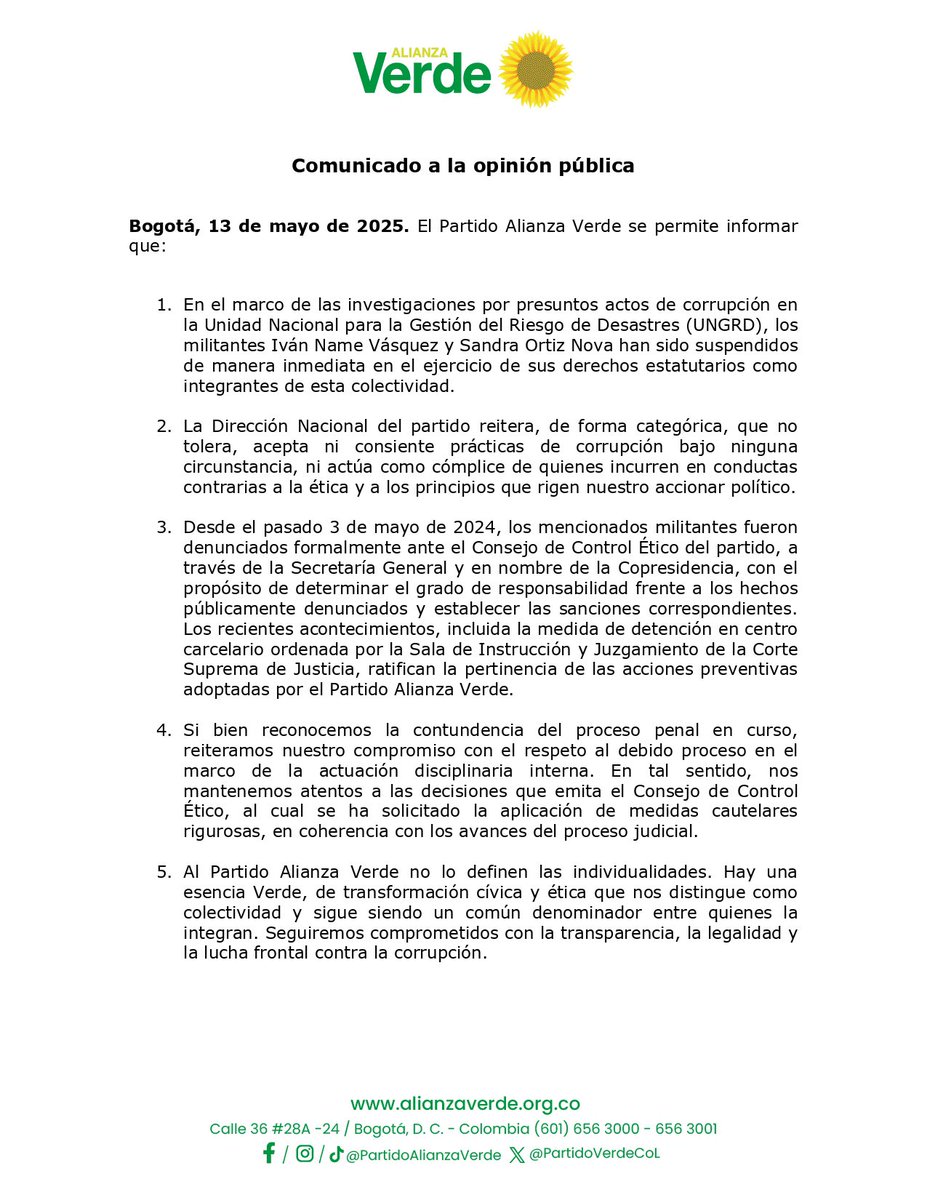 ALIANZA
Verde

Comunicado a la opinión pública

Bogotá, 13 de mayo de 2025. El Partido Alianza Verde se permite informar que:

1. En el marco de las investigaciones por presuntos actos de corrupción en la Unidad Nacional para la Gestión del Riesgo de Desastres (UNGRD), los militantes Iván Name Vásquez y Sandra Ortiz Nova han sido suspendidos de manera inmediata en el ejercicio de sus derechos estatutarios como integrantes de esta colectividad.

2. La Dirección Nacional del partido reitera, de forma categórica, que no tolera, acepta ni consiente prácticas de corrupción bajo ninguna circunstancia, ni actúa como cómplice de quienes incurren en conductas contrarias a la ética y a los principios que rigen nuestro accionar político.

3. Desde el pasado 3 de mayo de 2024, los mencionados militantes fueron denunciados formalmente ante el Consejo de Control Ético del partido, a través de la Secretaría General y en nombre de la Copresidencia, con el propósito de determinar el grado de responsabilidad frente a los hechos públicamente denunciados y establecer las sanciones correspondientes. Los recientes acontecimientos, incluida la medida de detención en centro carcelario ordenada por la Sala de Instrucción y Juzgamiento de la Corte Suprema de Justicia, ratifican la pertinencia de las acciones preventivas adoptadas por el Partido Alianza Verde.

4. Si bien reconocemos la contundencia del proceso penal en curso, reiteramos nuestro compromiso con el respeto al debido proceso en el marco de la actuación disciplinaria interna. En tal sentido, nos mantenemos atentos a las decisiones que emita el Consejo de Control Ético, al cual se ha solicitado la aplicación de medidas cautelares rigurosas, en coherencia con los avances del proceso judicial.

5. Al Partido Alianza Verde no lo definen las individualidades. Hay una esencia Verde, de transformación cívica y ética que nos distingue como colectividad y sigue siendo un común denominador entre quienes la integran. Seguiremos comprometidos con la transparencia, la legalidad y la lucha frontal contra la corrupción.

www.alianzaverde.org.co
Calle 36 #28A -24 / Bogotá, D. C. - Colombia (601) 656 3000 - 656 3001
/ / @PartidoAlianzaVerde @PartidoVerdeCoL